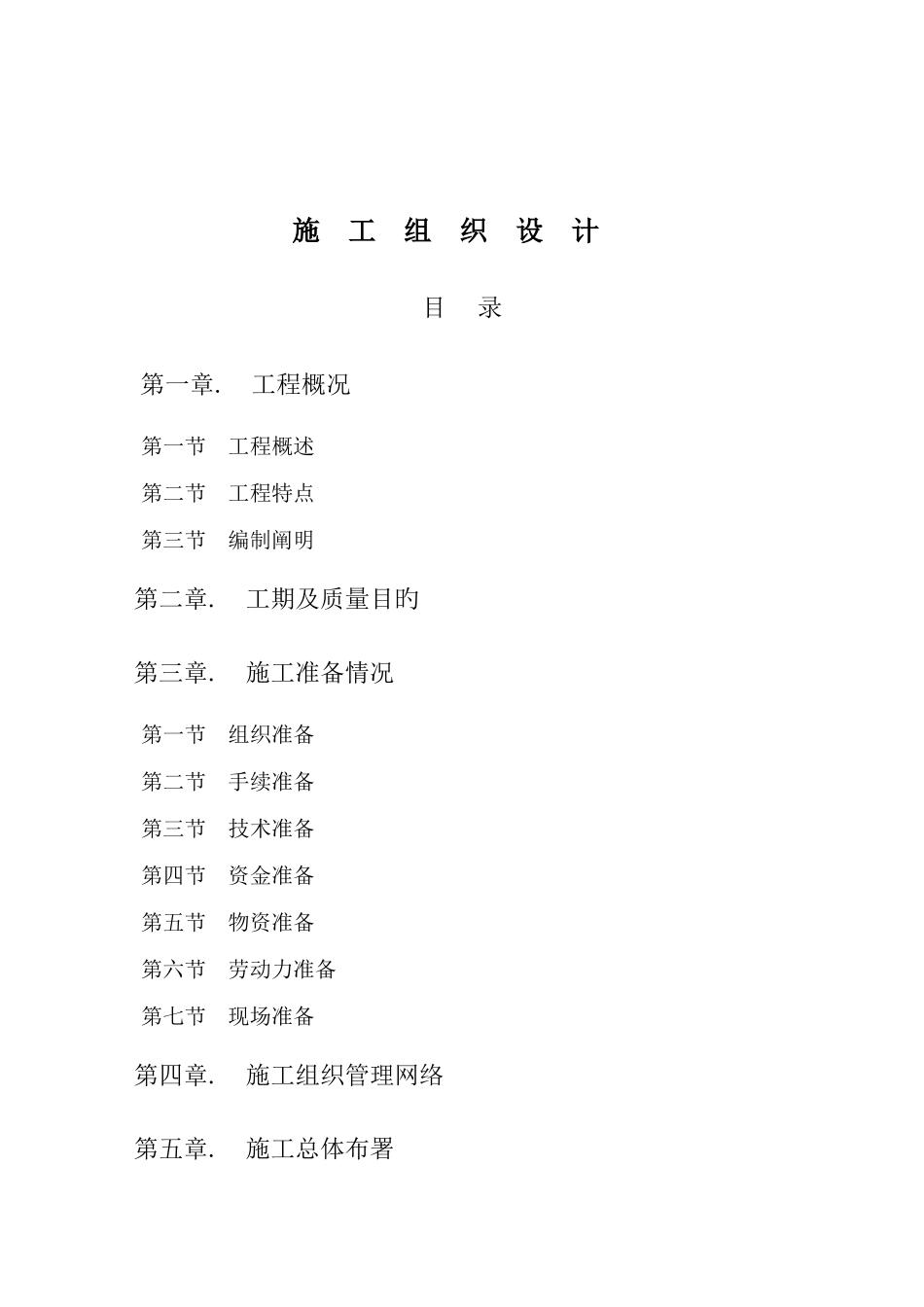 施 工 组 织 设 计

目 录

第一章. 工程概况

第一节 工程概述

第二节 工程特点

第三节 编制阐明

第二章. 工期及质量目旳

第三章. 施工准备情况

第一节 组织准备

第二节 手续准备

第三节 技术准备

第四节 资金准备

第五节 物资准备

第六节 劳动力准备

第七节 现场准备

第四章. 施工组织管理网络

第五章. 施工总体布署